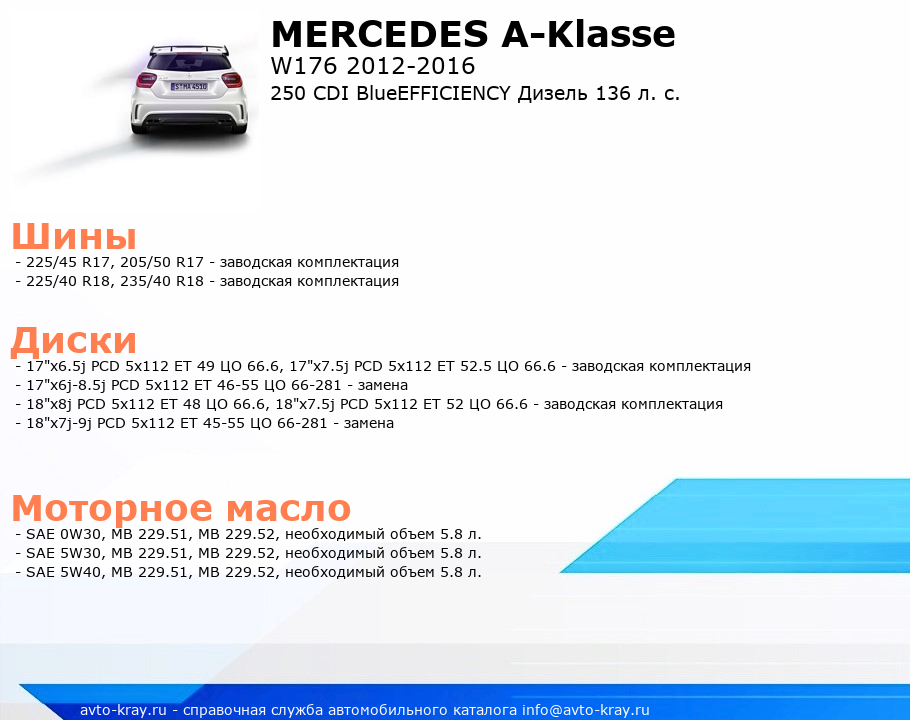 MERCEDES A-Klasse
W176 2012-2016
250 CDI BlueEFFICIENCY Дизель 136 л. с.

Шины
- 225/45 R17, 205/50 R17 - заводская комплектация
- 225/40 R18, 235/40 R18 - заводская комплектация

Диски
- 17"x6.5j PCD 5x112 ET 49 ЦО 66.6, 17"x7.5j PCD 5x112 ET 52.5 ЦО 66.6 - заводская комплектация
- 17"x6j-8.5j PCD 5x112 ET 46-55 ЦО 66-281 - замена
- 18"x8j PCD 5x112 ET 48 ЦО 66.6, 18"x7.5j PCD 5x112 ET 52 ЦО 66.6 - заводская комплектация
- 18"x7j-9j PCD 5x112 ET 45-55 ЦО 66-281 - замена

Моторное масло
- SAE 0W30, MB 229.51, MB 229.52, необходимый объем 5.8 л.
- SAE 5W30, MB 229.51, MB 229.52, необходимый объем 5.8 л.
- SAE 5W40, MB 229.51, MB 229.52, необходимый объем 5.8 л.

avto-kray.ru - справочная служба автомобильного каталога info@avto-kray.ru